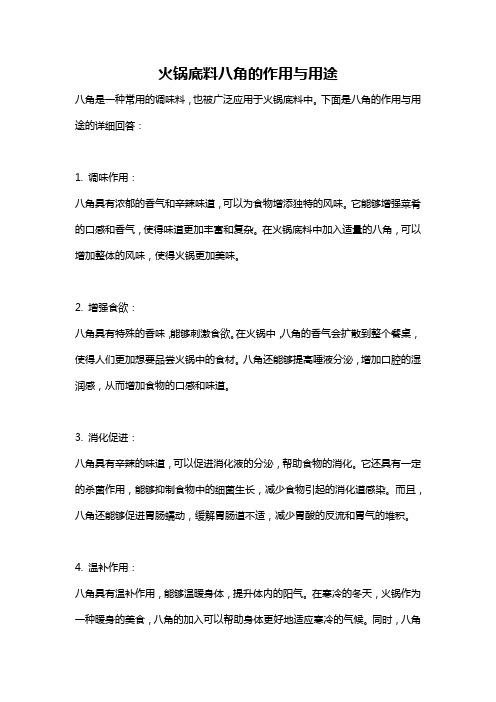 火锅底料八角的作用与用途

八角是一种常用的调味料，也被广泛应用于火锅底料中。下面是八角的作用与用途的详细回答：

1. 调味作用：

八角具有浓郁的香气和辛辣味道，可以为食物增添独特的风味。它能够增强菜肴的口感和香气，使得味道更加丰富和复杂。在火锅底料中加入适量的八角，可以增加整体的风味，使得火锅更加美味。

2. 增强食欲：

八角具有特殊的香味，能够刺激食欲。在火锅中，八角的香气会扩散到整个餐桌，使得人们更加想要品尝火锅中的食材。八角还能够提高唾液分泌，增加口腔的湿润感，从而增加食物的口感和味道。

3. 消化促进：

八角具有辛辣的味道，可以促进消化液的分泌，帮助食物的消化。它还具有一定的杀菌作用，能够抑制食物中的细菌生长，减少食物引起的消化道感染。而且，八角还能够促进胃肠蠕动，缓解胃肠道不适，减少胃酸的反流和胃气的堆积。

4. 温补作用：

八角具有温补作用，能够温暖身体，提升体内的阳气。在寒冷的冬天，火锅作为一种暖身的美食，八角的加入可以帮助身体更好地适应寒冷的气候。同时，八角